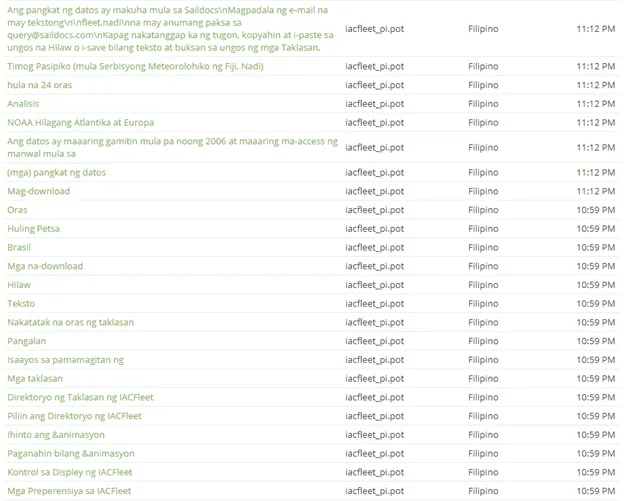 | | | | |
|---|---|---|---|
| Ang pangkat ng datos ay makuha mula sa Saildocs\nMagpadala ng e-mail na may tekstong\n\nfleet.nadi\nna may anumang paksa sa query@saildocs.com\nKapag nakatanggap ka ng tugon, kopyahin at i-paste sa ungos na Hilaw o i-save bilang teksto at buksan sa ungos ng mga Taklasan. | iacfleet_pi.pot | Filipino | 11:12 PM |
| Timog Pasipiko (mula Serbisyong Meteorolohiko ng Fiji, Nadi) | iacfleet_pi.pot | Filipino | 11:12 PM |
| hula na 24 oras | iacfleet_pi.pot | Filipino | 11:12 PM |
| Analisis | iacfleet_pi.pot | Filipino | 11:12 PM |
| NOAA Hilagang Atlantika at Europa | iacfleet_pi.pot | Filipino | 11:12 PM |
| Ang datos ay maaaring gamitin mula pa noong 2006 at maaaring ma-access ng manwal mula sa | iacfleet_pi.pot | Filipino | 11:12 PM |
| (mga) pangkat ng datos | iacfleet_pi.pot | Filipino | 11:12 PM |
| Mag-download | iacfleet_pi.pot | Filipino | 11:12 PM |
| Oras | iacfleet_pi.pot | Filipino | 10:59 PM |
| Huling Petsa | iacfleet_pi.pot | Filipino | 10:59 PM |
| Brasil | iacfleet_pi.pot | Filipino | 10:59 PM |
| Mga na-download | iacfleet_pi.pot | Filipino | 10:59 PM |
| Hilaw | iacfleet_pi.pot | Filipino | 10:59 PM |
| Teksto | iacfleet_pi.pot | Filipino | 10:59 PM |
| Nakatatak na oras ng taklasan | iacfleet_pi.pot | Filipino | 10:59 PM |
| Pangalan | iacfleet_pi.pot | Filipino | 10:59 PM |
| Isaayos sa pamamagitan ng | iacfleet_pi.pot | Filipino | 10:59 PM |
| Mga taklasan | iacfleet_pi.pot | Filipino | 10:59 PM |
| Direktoryo ng Taklasan ng IACFleet | iacfleet_pi.pot | Filipino | 10:59 PM |
| Piliin ang Direktoryo ng IACFleet | iacfleet_pi.pot | Filipino | 10:59 PM |
| Ihinto ang &animasyon | iacfleet_pi.pot | Filipino | 10:59 PM |
| Paganahin bilang &animasyon | iacfleet_pi.pot | Filipino | 10:59 PM |
| Kontrol sa Displey ng IACFleet | iacfleet_pi.pot | Filipino | 10:59 PM |
| Mga Preperensiya sa IACFleet | iacfleet_pi.pot | Filipino | 10:59 PM |